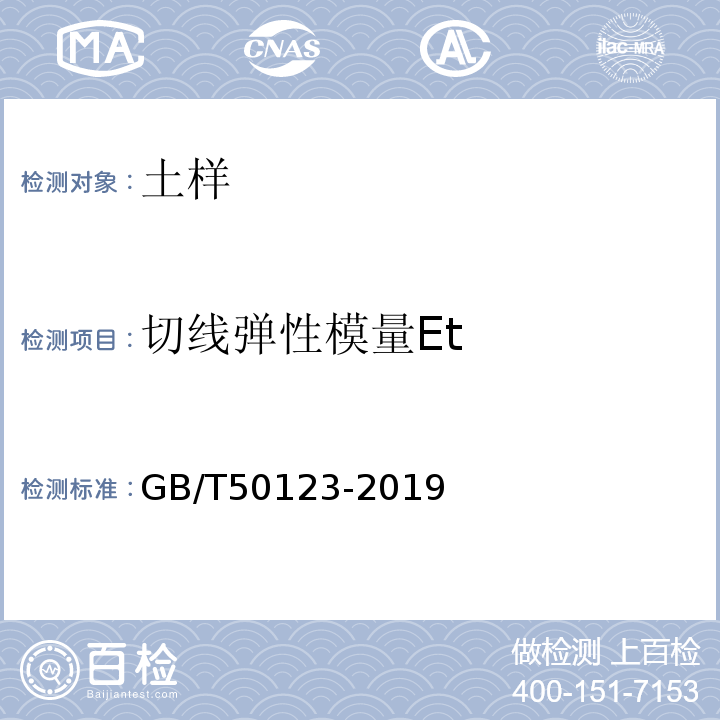 MA CNAS AL ilac-MRA

检测对象：土样

检测项目：切线弹性模量Et

检测标准：GB/T50123-2019

百检
Baijiantest.com

做检测 上百检
400-151-7153